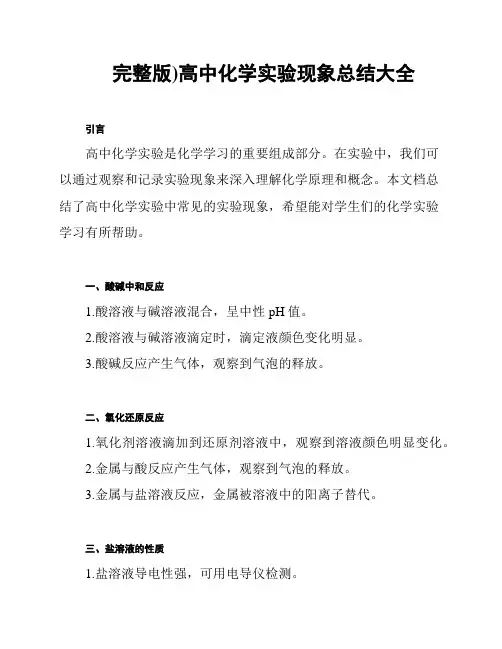 完整版)高中化学实验现象总结大全

引言

高中化学实验是化学学习的重要组成部分。在实验中，我们可以通过观察和记录实验现象来深入理解化学原理和概念。本文档总结了高中化学实验中常见的实验现象，希望能对学生们的化学实验学习有所帮助。

一、酸碱中和反应

1.酸溶液与碱溶液混合，呈中性 pH 值。

2.酸溶液与碱溶液滴定时，滴定液颜色变化明显。

3.酸碱反应产生气体，观察到气泡的释放。

二、氧化还原反应

1.氧化剂溶液滴加到还原剂溶液中，观察到溶液颜色明显变化。

2.金属与酸反应产生气体，观察到气泡的释放。

3.金属与盐溶液反应，金属被溶液中的阳离子替代。

三、盐溶液的性质

1.盐溶液导电性强，可用电导仪检测。